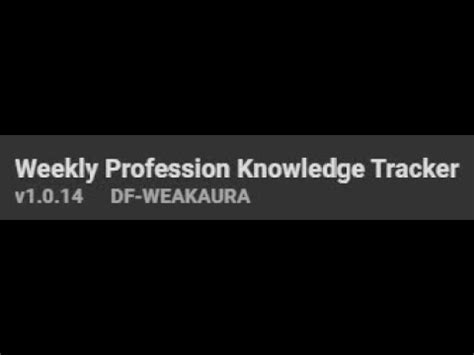 Weekly Profession Knowledge Tracker
v1.0.14 DF-WEAKAURA